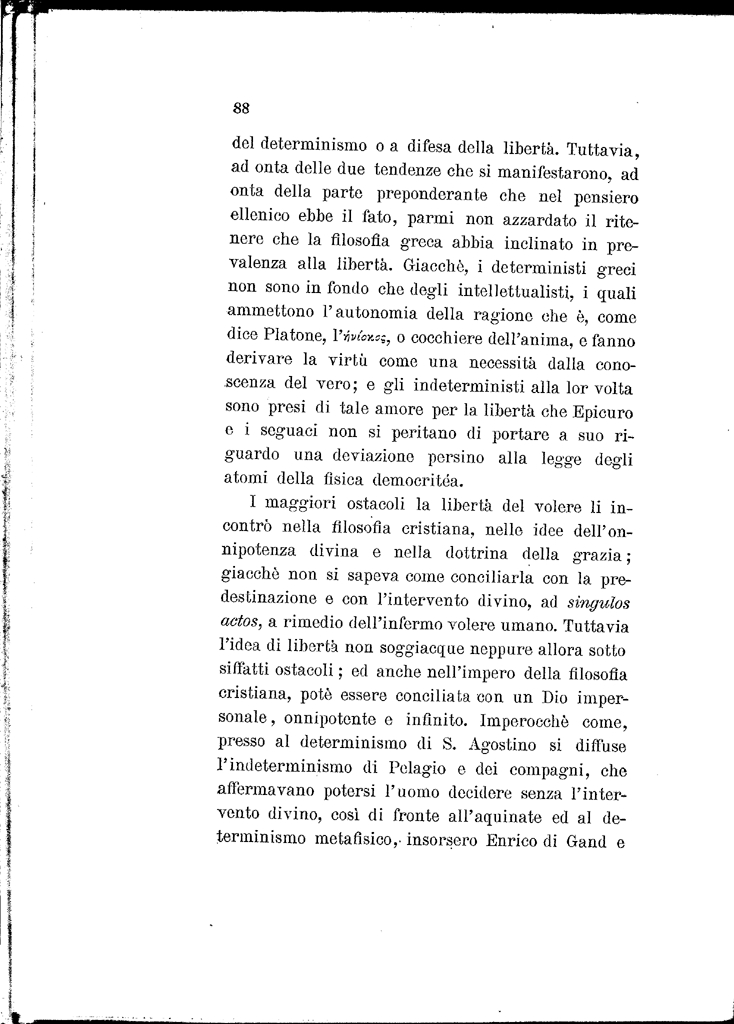 88

del determinismo o a difesa della libertà. Tuttavia, ad onta delle due tendenze che si manifestarono, ad onta della parte preponderante che nel pensiero ellenico ebbe il fato, parmi non azzardato il ritenere che la filosofia greca abbia inclinato in prevalenza alla libertà. Giacchè, i deterministi greci non sono in fondo che degli intellettualisti, i quali ammettono l'autonomia della ragione che è, come dice Platone, l'ἡνίοχος, o cocchiere dell'anima, e fanno derivare la virtù come una necessità dalla conoscenza del vero; e gli indeterministi alla lor volta sono presi di tale amore per la libertà che Epicuro e i seguaci non si peritano di portare a suo riguardo una deviazione persino alla legge degli atomi della fisica democritéa.

I maggiori ostacoli la libertà del volere li incontrò nella filosofia cristiana, nelle idee dell'onnipotenza divina e nella dottrina della grazia; giacchè non si sapeva come conciliarla con la predestinazione e con l'intervento divino, ad singulos actos, a rimedio dell'infermo volere umano. Tuttavia l'idea di libertà non soggiacque neppure allora sotto siffatti ostacoli; ed anche nell'impero della filosofia cristiana, potè essere conciliata con un Dio impersonale, onnipotente e infinito. Imperocchè come, presso al determinismo di S. Agostino si diffuse l'indeterminismo di Pelagio e dei compagni, che affermavano potersi l'uomo decidere senza l'intervento divino, così di fronte all'aquinate ed al determinismo metafisico, insorsero Enrico di Gand e